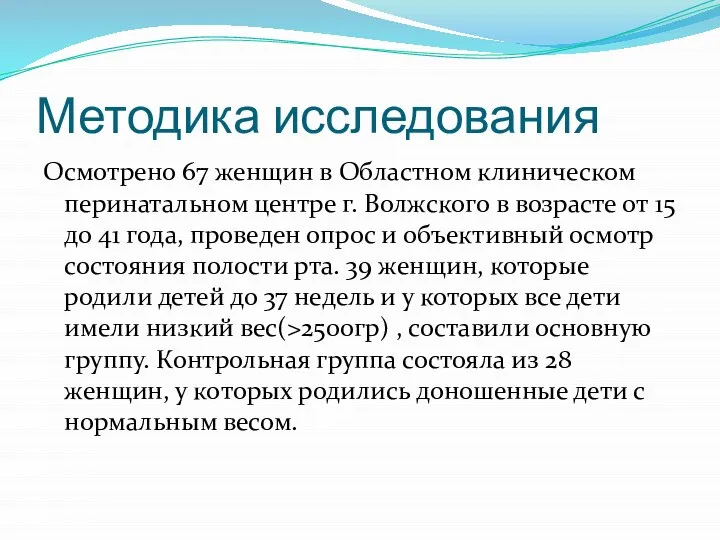 Методика исследования

Осмотрено 67 женщин в Областном клиническом перинатальном центре г. Волжского в возрасте от 15 до 41 года, проведен опрос и объективный осмотр состояния полости рта. 39 женщин, которые родили детей до 37 недель и у которых все дети имели низкий вес(>2500гр) , составили основную группу. Контрольная группа состояла из 28 женщин, у которых родились доношенные дети с нормальным весом.